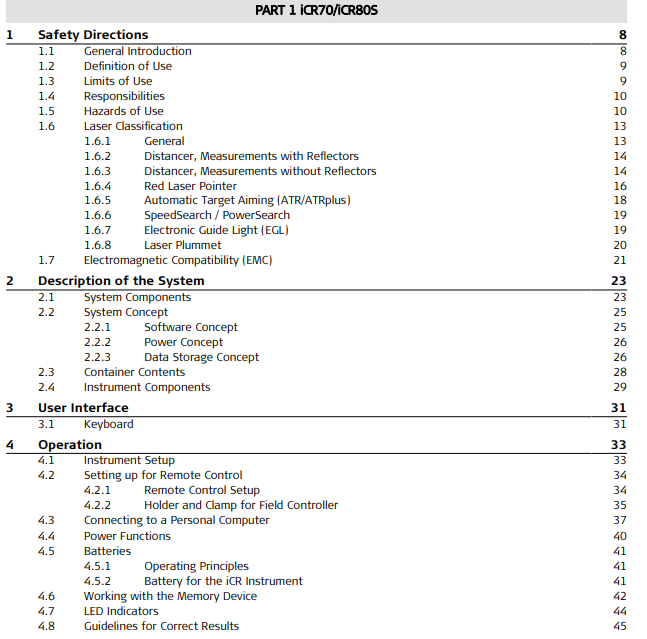 PART 1 iCR70/iCR80S

1 Safety Directions 8
1.1 General Introduction 8
1.2 Definition of Use 9
1.3 Limits of Use 9
1.4 Responsibilities 10
1.5 Hazards of Use 10
1.6 Laser Classification 13
1.6.1 General 13
1.6.2 Distancer, Measurements with Reflectors 14
1.6.3 Distancer, Measurements without Reflectors 14
1.6.4 Red Laser Pointer 16
1.6.5 Automatic Target Aiming (ATR/ATRplus) 18
1.6.6 SpeedSearch / PowerSearch 19
1.6.7 Electronic Guide Light (EGL) 19
1.6.8 Laser Plummet 20
1.7 Electromagnetic Compatibility (EMC) 21

2 Description of the System 23
2.1 System Components 23
2.2 System Concept 25
2.2.1 Software Concept 25
2.2.2 Power Concept 26
2.2.3 Data Storage Concept 26
2.3 Container Contents 28
2.4 Instrument Components 29

3 User Interface 31
3.1 Keyboard 31

4 Operation 33
4.1 Instrument Setup 33
4.2 Setting up for Remote Control 34
4.2.1 Remote Control Setup 34
4.2.2 Holder and Clamp for Field Controller 35
4.3 Connecting to a Personal Computer 37
4.4 Power Functions 40
4.5 Batteries 41
4.5.1 Operating Principles 41
4.5.2 Battery for the iCR Instrument 41
4.6 Working with the Memory Device 42
4.7 LED Indicators 44
4.8 Guidelines for Correct Results 45